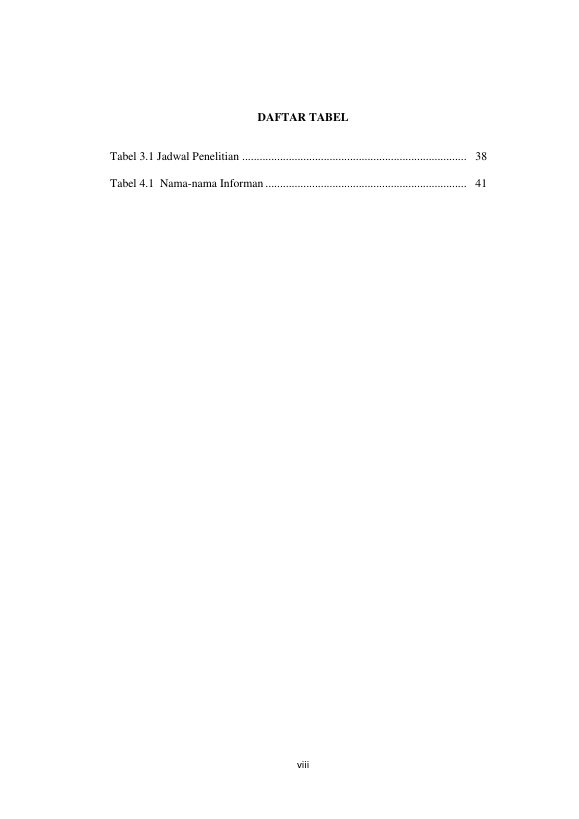 DAFTAR TABEL

Tabel 3.1 Jadwal Penelitian ............................................................................ 38

Tabel 4.1 Nama-nama Informan ..................................................................... 41

viii